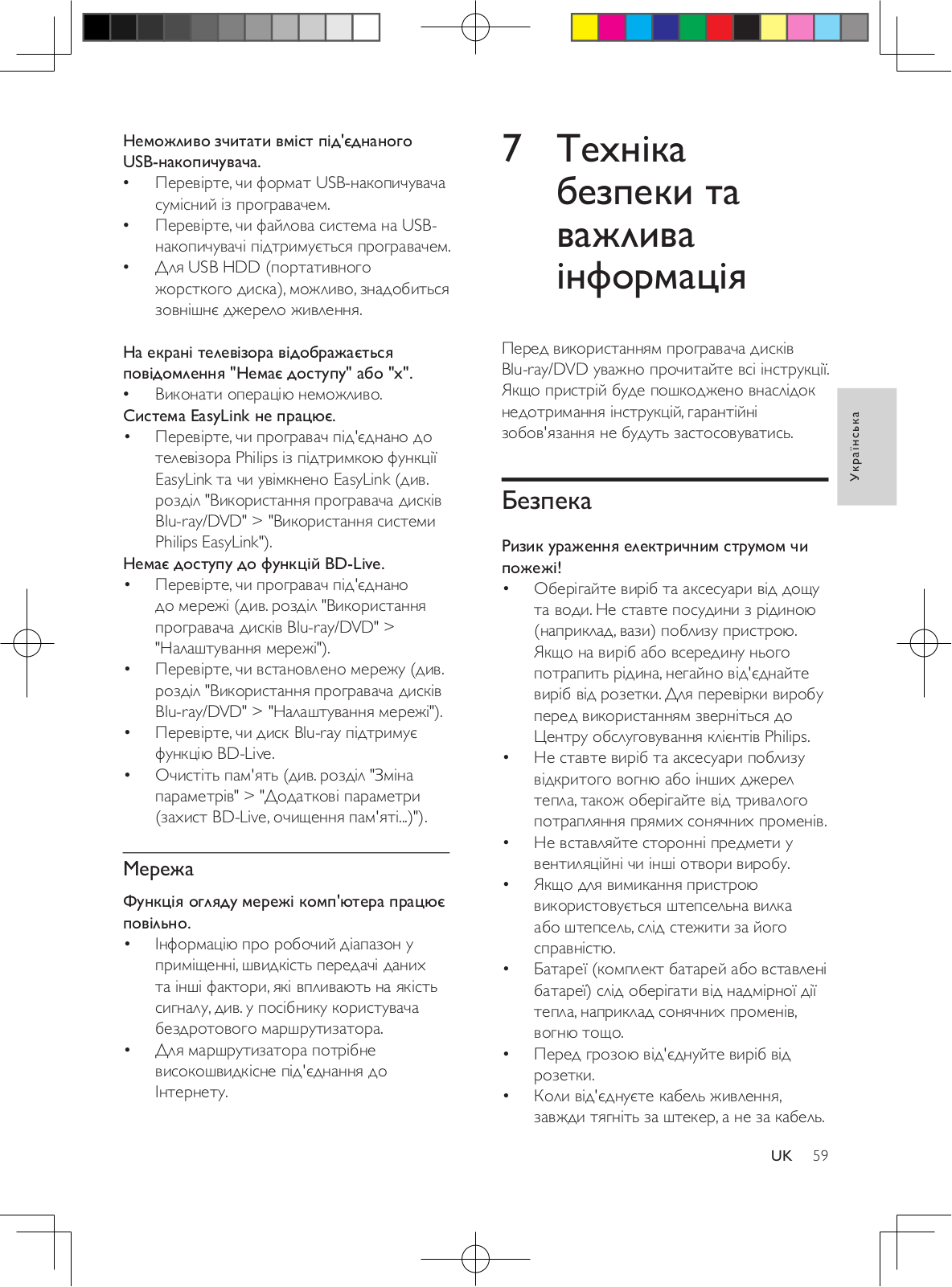 Неможливо зчитати вміст під'єднаного USB-накопичувача.
• Перевірте, чи формат USB-накопичувача сумісний із програвачем.
• Перевірте, чи файлова система на USB-накопичувачі підтримується програвачем.
• Для USB HDD (портативного жорсткого диска), можливо, знадобиться зовнішнє джерело живлення.

На екрані телевізора відображається повідомлення "Немає доступу" або "x".
• Виконати операцію неможливо.
Система EasyLink не працює.
• Перевірте, чи програвач під'єднано до телевізора Philips із підтримкою функції EasyLink та чи увімкнено EasyLink (див. розділ "Використання програвача дисків Blu-ray/DVD" > "Використання системи Philips EasyLink").
Немає доступу до функцій BD-Live.
• Перевірте, чи програвач під'єднано до мережі (див. розділ "Використання програвача дисків Blu-ray/DVD" > "Налаштування мережі").
• Перевірте, чи встановлено мережу (див. розділ "Використання програвача дисків Blu-ray/DVD" > "Налаштування мережі").
• Перевірте, чи диск Blu-ray підтримує функцію BD-Live.
• Очистіть пам'ять (див. розділ "Зміна параметрів" > "Додаткові параметри (захист BD-Live, очищення пам'яті...)").

Мережа

Функція огляду мережі комп'ютера працює повільно.
• Інформацію про робочий діапазон у приміщенні, швидкість передачі даних та інші фактори, які впливають на якість сигналу, див. у посібнику користувача бездротового маршрутизатора.
• Для маршрутизатора потрібне високошвидкісне під'єднання до Інтернету.

7 Техніка безпеки та важлива інформація

Перед використанням програвача дисків Blu-ray/DVD уважно прочитайте всі інструкції. Якщо пристрій буде пошкоджено внаслідок недотримання інструкцій, гарантійні зобов'язання не будуть застосовуватись.

Українська

Безпека

Ризик ураження електричним струмом чи пожежі!
• Оберігайте виріб та аксесуари від дощу та води. Не ставте посудини з рідиною (наприклад, вази) поблизу пристрою. Якщо на виріб або всередину нього потрапить рідина, негайно від'єднайте виріб від розетки. Для перевірки виробу перед використанням зверніться до Центру обслуговування клієнтів Philips.
• Не ставте виріб та аксесуари поблизу відкритого вогню або інших джерел тепла, також оберігайте від тривалого потрапляння прямих сонячних променів.
• Не вставляйте сторонні предмети у вентиляційні чи інші отвори виробу.
• Якщо для вимикання пристрою використовується штепсельна вилка або штепсель, слід стежити за його справністю.
• Батареї (комплект батарей або вставлені батареї) слід оберігати від надмірної дії тепла, наприклад сонячних променів, вогню тощо.
• Перед грозою від'єднуйте виріб від розетки.
• Коли від'єднуєте кабель живлення, завжди тягніть за штекер, а не за кабель.

UK 59